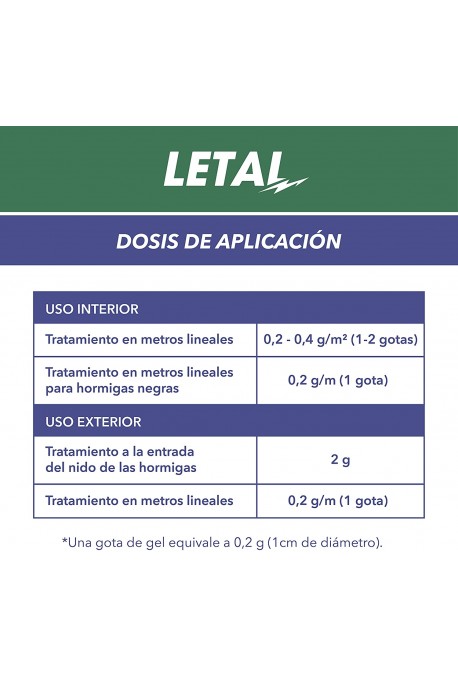 LETAL

DOSIS DE APLICACIÓN

| USO INTERIOR | |
|---|---|
| Tratamiento en metros lineales | 0,2 - 0,4 g/m² (1-2 gotas) |
| Tratamiento en metros lineales para hormigas negras | 0,2 g/m (1 gota) |
| USO EXTERIOR | |
| Tratamiento a la entrada del nido de las hormigas | 2 g |
| Tratamiento en metros lineales | 0,2 g/m (1 gota) |

*Una gota de gel equivale a 0,2 g (1cm de diámetro).